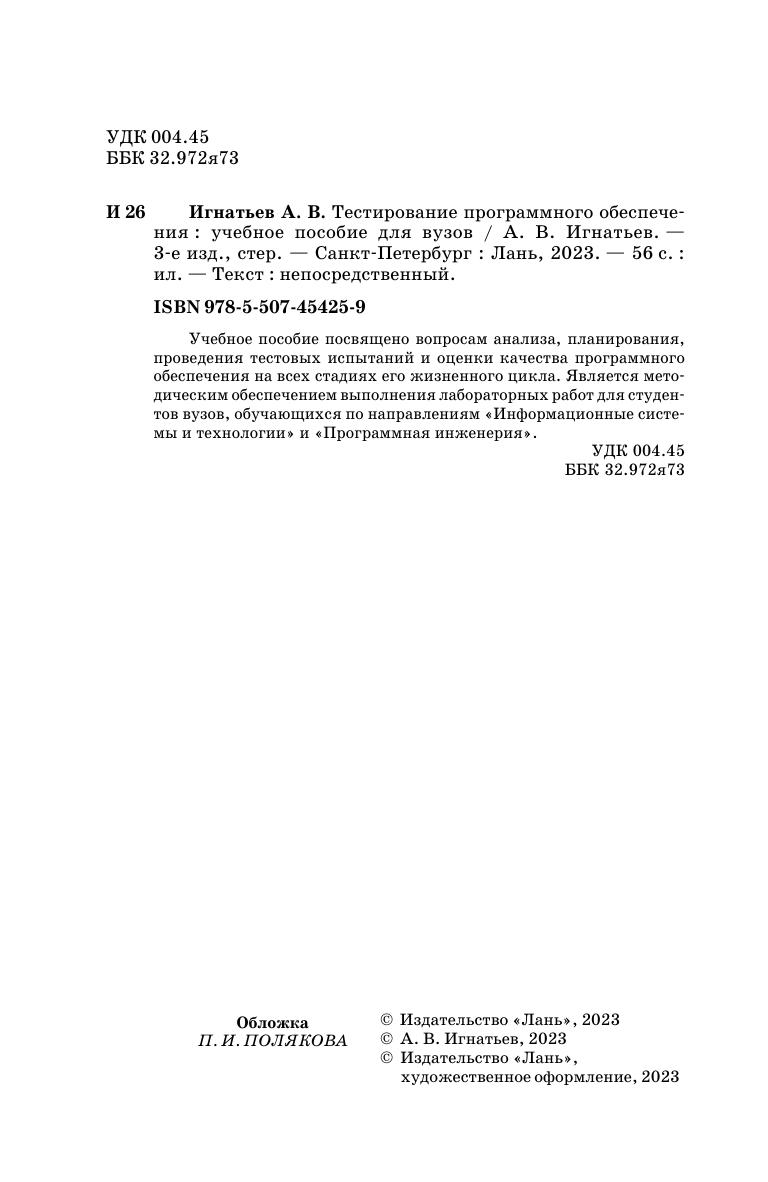 УДК 004.45
ББК 32.972я73

И 26 Игнатьев А. В. Тестирование программного обеспечения : учебное пособие для вузов / А. В. Игнатьев. — 3-е изд., стер. — Санкт-Петербург : Лань, 2023. — 56 с. : ил. — Текст : непосредственный.

ISBN 978-5-507-45425-9

Учебное пособие посвящено вопросам анализа, планирования, проведения тестовых испытаний и оценки качества программного обеспечения на всех стадиях его жизненного цикла. Является методическим обеспечением выполнения лабораторных работ для студентов вузов, обучающихся по направлениям «Информационные системы и технологии» и «Программная инженерия».

УДК 004.45
ББК 32.972я73

Обложка
П. И. ПОЛЯКОВА

© Издательство «Лань», 2023
© А. В. Игнатьев, 2023
© Издательство «Лань», художественное оформление, 2023